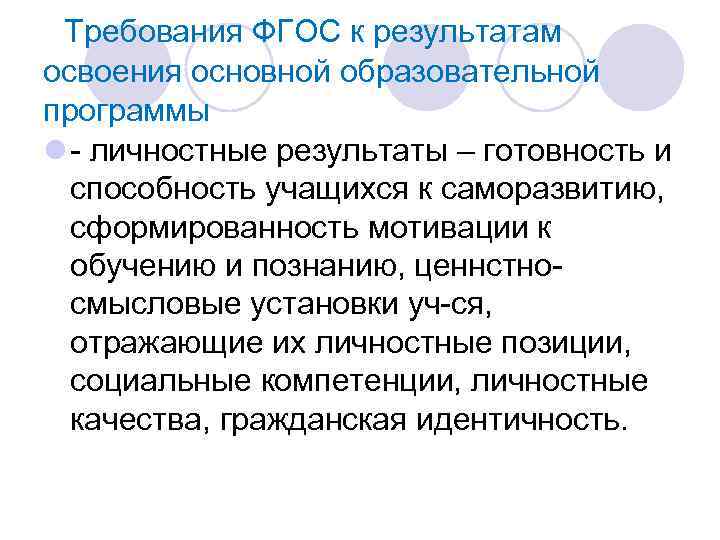 Требования ФГОС к результатам освоения основной образовательной программы

- личностные результаты – готовность и способность учащихся к саморазвитию, сформированность мотивации к обучению и познанию, ценнстно-смысловые установки уч-ся, отражающие их личностные позиции, социальные компетенции, личностные качества, гражданская идентичность.